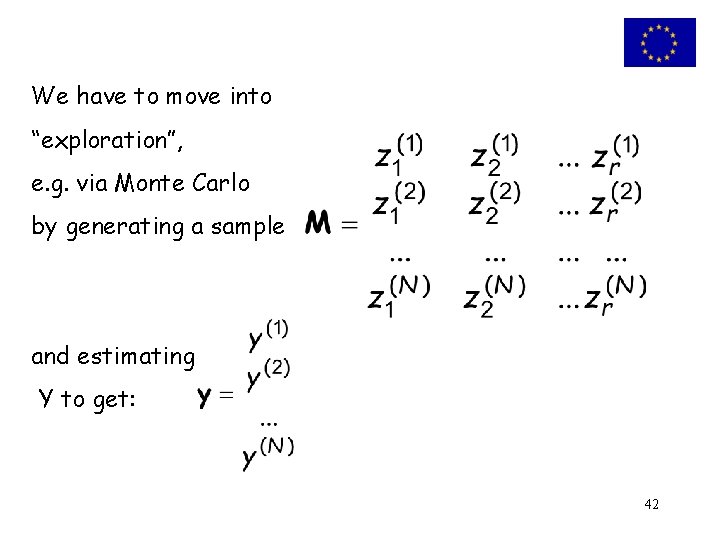 We have to move into "exploration", e.g. via Monte Carlo by generating a sample $\mathbf{M} = \begin{matrix} z_1^{(1)} & z_2^{(1)} & \dots & z_r^{(1)} \\ z_1^{(2)} & z_2^{(2)} & \dots & z_r^{(2)} \\ \dots & \dots & \dots & \dots \\ z_1^{(N)} & z_2^{(N)} & \dots & z_r^{(N)} \end{matrix}$

and estimating Y to get: $\mathbf{y} = \begin{matrix} y^{(1)} \\ y^{(2)} \\ \dots \\ y^{(N)} \end{matrix}$

42